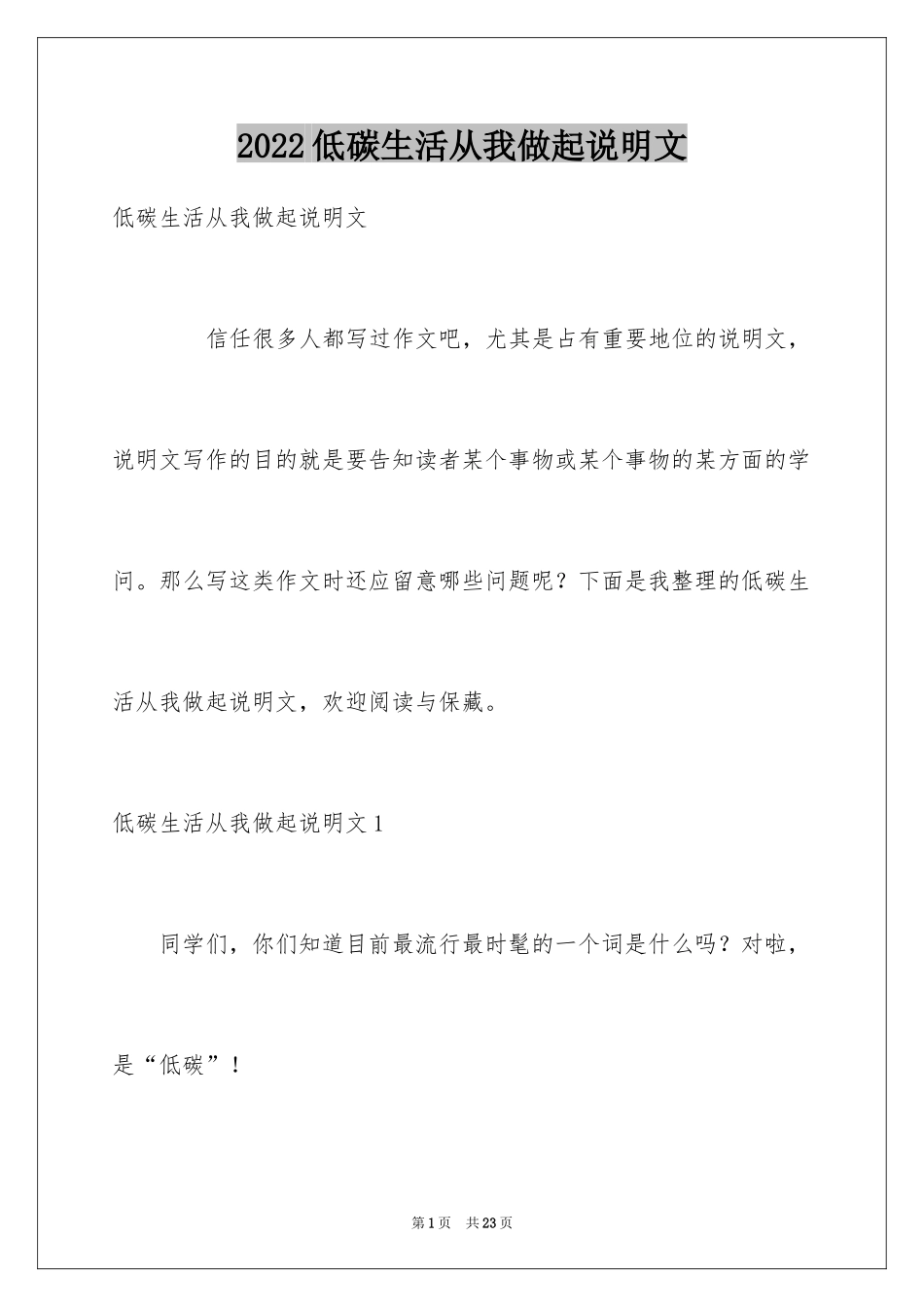 2022低碳生活从我做起说明文

低碳生活从我做起说明文

信任很多人都写过作文吧，尤其是占有重要地位的说明文，说明文写作的目的就是要告知读者某个事物或某个事物的某方面的学问。那么写这类作文时还应留意哪些问题呢？下面是我整理的低碳生活从我做起说明文，欢迎阅读与保藏。

低碳生活从我做起说明文1

同学们，你们知道目前最流行最时髦的一个词是什么吗？对啦，是“低碳”！

第1页 共23页